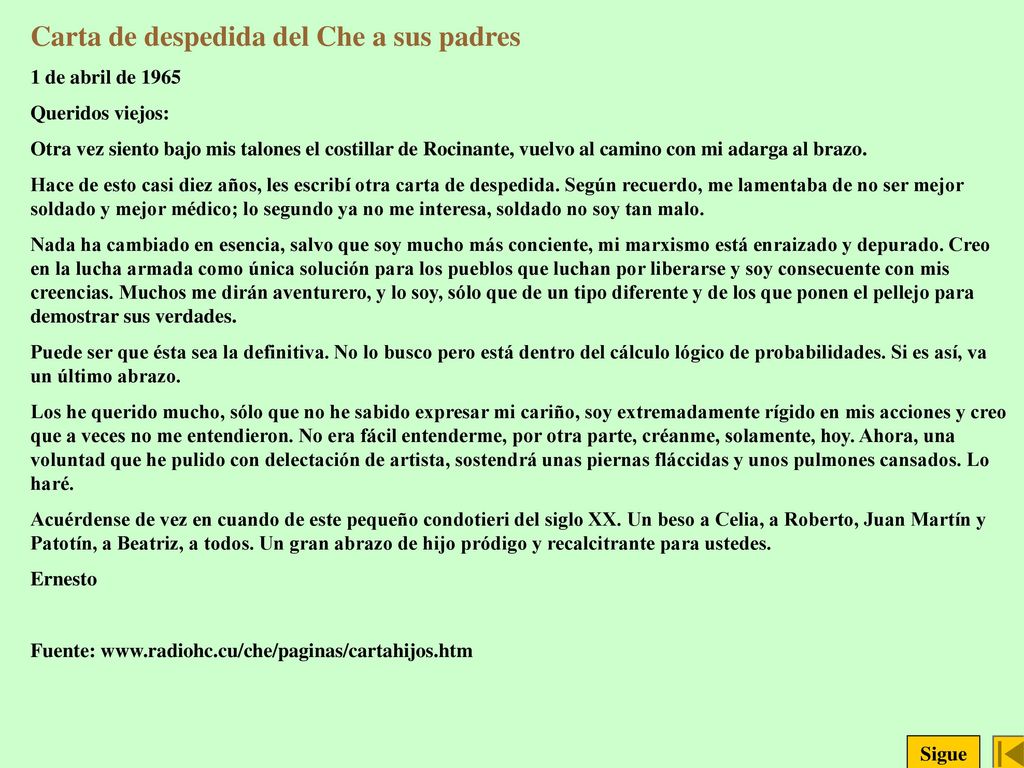 Carta de despedida del Che a sus padres

1 de abril de 1965

Queridos viejos:

Otra vez siento bajo mis talones el costillar de Rocinante, vuelvo al camino con mi adarga al brazo.

Hace de esto casi diez años, les escribí otra carta de despedida. Según recuerdo, me lamentaba de no ser mejor soldado y mejor médico; lo segundo ya no me interesa, soldado no soy tan malo.

Nada ha cambiado en esencia, salvo que soy mucho más conciente, mi marxismo está enraizado y depurado. Creo en la lucha armada como única solución para los pueblos que luchan por liberarse y soy consecuente con mis creencias. Muchos me dirán aventurero, y lo soy, sólo que de un tipo diferente y de los que ponen el pellejo para demostrar sus verdades.

Puede ser que ésta sea la definitiva. No lo busco pero está dentro del cálculo lógico de probabilidades. Si es así, va un último abrazo.

Los he querido mucho, sólo que no he sabido expresar mi cariño, soy extremadamente rígido en mis acciones y creo que a veces no me entendieron. No era fácil entenderme, por otra parte, créanme, solamente, hoy. Ahora, una voluntad que he pulido con delectación de artista, sostendrá unas piernas fláccidas y unos pulmones cansados. Lo haré.

Acuérdense de vez en cuando de este pequeño condotieri del siglo XX. Un beso a Celia, a Roberto, Juan Martín y Patotín, a Beatriz, a todos. Un gran abrazo de hijo pródigo y recalcitrante para ustedes.

Ernesto

Fuente: www.radiohc.cu/che/paginas/cartahijos.htm

Sigue